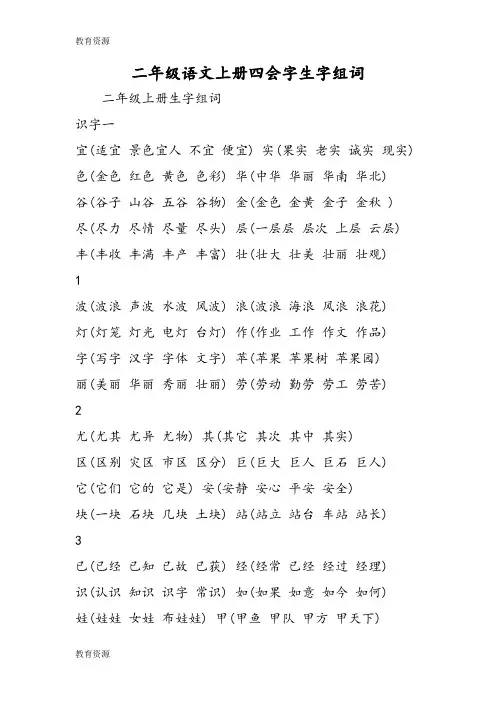 教育资源

二年级语文上册四会字生字组词

二年级上册生字组词

识字一

宜(适宜 景色宜人 不宜 便宜) 实(果实 老实 诚实 现实)

色(金色 红色 黄色 色彩) 华(中华 华丽 华南 华北)

谷(谷子 山谷 五谷 谷物) 金(金色 金黄 金子 金秋 )

尽(尽力 尽情 尽量 尽头) 层(一层层 层次 上层 云层)

丰(丰收 丰满 丰产 丰富) 壮(壮大 壮美 壮丽 壮观)

1

波(波浪 声波 水波 风波) 浪(波浪 海浪 风浪 浪花)

灯(灯笼 灯光 电灯 台灯) 作(作业 工作 作文 作品)

字(写字 汉字 字体 文字) 苹(苹果 苹果树 苹果园)

丽(美丽 华丽 秀丽 壮丽) 劳(劳动 勤劳 劳工 劳苦)

2

尤(尤其 尤异 尤物) 其(其它 其次 其中 其实)

区(区别 灾区 市区 区分) 巨(巨大 巨人 巨石 巨人)

它(它们 它的 它是) 安(安静 安心 平安 安全)

块(一块 石块 几块 土块) 站(站立 站台 车站 站长)

3

已(已经 已知 已故 已获) 经(经常 已经 经过 经理)

识(认识 知识 识字 常识) 如(如果 如意 如今 如何)

娃(娃娃 女娃 布娃娃) 甲(甲鱼 甲队 甲方 甲天下)

教育资源